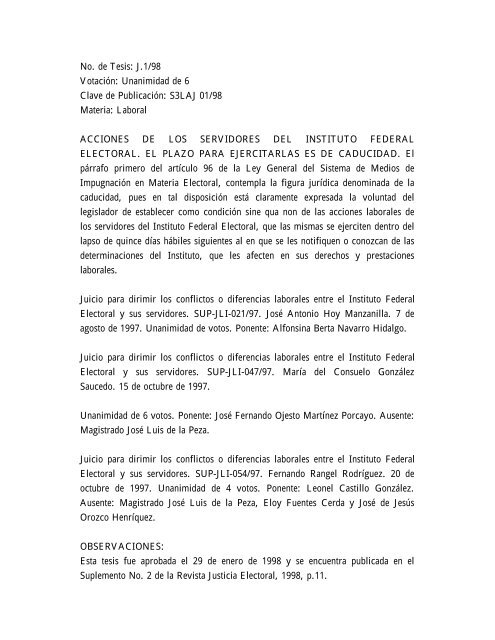 No. de Tesis: J.1/98
Votación: Unanimidad de 6
Clave de Publicación: S3LAJ 01/98
Materia: Laboral

ACCIONES DE LOS SERVIDORES DEL INSTITUTO FEDERAL ELECTORAL. EL PLAZO PARA EJERCITARLAS ES DE CADUCIDAD. El párrafo primero del artículo 96 de la Ley General del Sistema de Medios de Impugnación en Materia Electoral, contempla la figura jurídica denominada de la caducidad, pues en tal disposición está claramente expresada la voluntad del legislador de establecer como condición sine qua non de las acciones laborales de los servidores del Instituto Federal Electoral, que las mismas se ejerciten dentro del lapso de quince días hábiles siguientes al en que se les notifiquen o conozcan de las determinaciones del Instituto, que les afecten en sus derechos y prestaciones laborales.

Juicio para dirimir los conflictos o diferencias laborales entre el Instituto Federal Electoral y sus servidores. SUP-JLI-021/97. José Antonio Hoy Manzanilla. 7 de agosto de 1997. Unanimidad de votos. Ponente: Alfonsina Berta Navarro Hidalgo.

Juicio para dirimir los conflictos o diferencias laborales entre el Instituto Federal Electoral y sus servidores. SUP-JLI-047/97. María del Consuelo González Saucedo. 15 de octubre de 1997.

Unanimidad de 6 votos. Ponente: José Fernando Ojesto Martínez Porcayo. Ausente: Magistrado José Luis de la Peza.

Juicio para dirimir los conflictos o diferencias laborales entre el Instituto Federal Electoral y sus servidores. SUP-JLI-054/97. Fernando Rangel Rodríguez. 20 de octubre de 1997. Unanimidad de 4 votos. Ponente: Leonel Castillo González. Ausente: Magistrado José Luis de la Peza, Eloy Fuentes Cerda y José de Jesús Orozco Henríquez.

OBSERVACIONES:
Esta tesis fue aprobada el 29 de enero de 1998 y se encuentra publicada en el Suplemento No. 2 de la Revista Justicia Electoral, 1998, p.11.